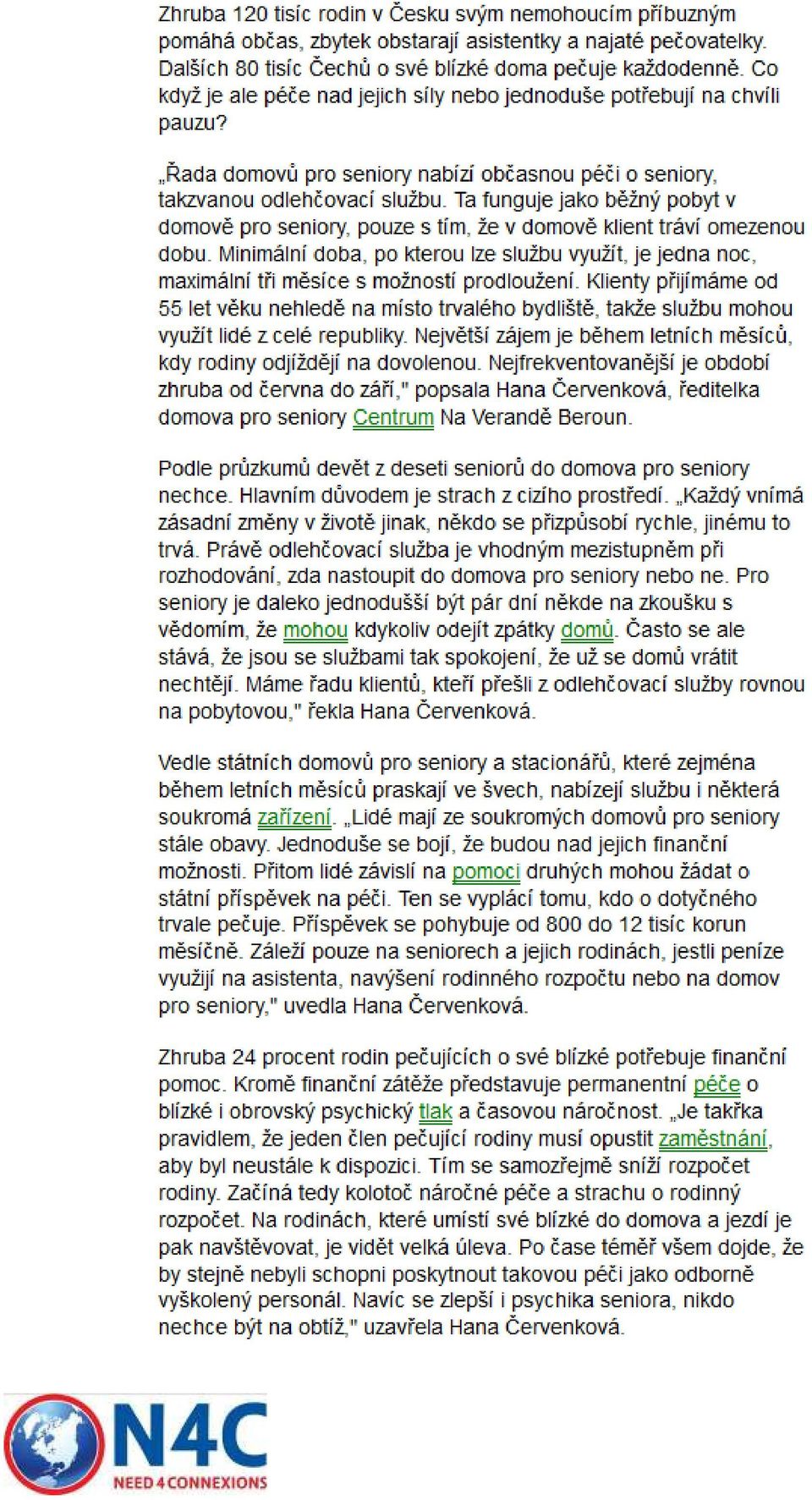 Zhruba 120 tisíc rodin v Česku svým nemohoucím příbuzným pomáhá občas, zbytek obstarají asistentky a najaté pečovatelky. Dalších 80 tisíc Čechů o své blízké doma pečuje každodenně. Co když je ale péče nad jejich síly nebo jednoduše potřebují na chvíli pauzu?

„Řada domovů pro seniory nabízí občasnou péči o seniory, takzvanou odlehčovací službu. Ta funguje jako běžný pobyt v domově pro seniory, pouze s tím, že v domově klient tráví omezenou dobu. Minimální doba, po kterou lze službu využít, je jedna noc, maximální tři měsíce s možností prodloužení. Klienty přijímáme od 55 let věku nehledě na místo trvalého bydliště, takže službu mohou využít lidé z celé republiky. Největší zájem je během letních měsíců, kdy rodiny odjíždějí na dovolenou. Nejfrekventovanější je období zhruba od června do září," popsala Hana Červenková, ředitelka domova pro seniory Centrum Na Verandě Beroun.

Podle průzkumů devět z deseti seniorů do domova pro seniory nechce. Hlavním důvodem je strach z cizího prostředí. „Každý vnímá zásadní změny v životě jinak, někdo se přizpůsobí rychle, jinému to trvá. Právě odlehčovací služba je vhodným mezistupněm při rozhodování, zda nastoupit do domova pro seniory nebo ne. Pro seniory je daleko jednodušší být pár dní někde na zkoušku s vědomím, že mohou kdykoliv odejít zpátky domů. Často se ale stává, že jsou se službami tak spokojení, že už se domů vrátit nechtějí. Máme řadu klientů, kteří přešli z odlehčovací služby rovnou na pobytovou," řekla Hana Červenková.

Vedle státních domovů pro seniory a stacionářů, které zejména během letních měsíců praskají ve švech, nabízejí službu i některá soukromá zařízení. „Lidé mají ze soukromých domovů pro seniory stále obavy. Jednoduše se bojí, že budou nad jejich finanční možnosti. Přitom lidé závislí na pomoci druhých mohou žádat o státní příspěvek na péči. Ten se vyplácí tomu, kdo o dotyčného trvale pečuje. Příspěvek se pohybuje od 800 do 12 tisíc korun měsíčně. Záleží pouze na seniorech a jejich rodinách, jestli peníze využijí na asistenta, navýšení rodinného rozpočtu nebo na domov pro seniory," uvedla Hana Červenková.

Zhruba 24 procent rodin pečujících o své blízké potřebuje finanční pomoc. Kromě finanční zátěže představuje permanentní péče o blízké i obrovský psychický tlak a časovou náročnost. „Je takřka pravidlem, že jeden člen pečující rodiny musí opustit zaměstnání, aby byl neustále k dispozici. Tím se samozřejmě sníží rozpočet rodiny. Začíná tedy kolotoč náročné péče a strachu o rodinný rozpočet. Na rodinách, které umístí své blízké do domova a jezdí je pak navštěvovat, je vidět velká úleva. Po čase téměř všem dojde, že by stejně nebyli schopni poskytnout takovou péči jako odborně vyškolený personál. Navíc se zlepší i psychika seniora, nikdo nechce být na obtíž," uzavřela Hana Červenková.

N4C
NEED 4 CONNEXIONS